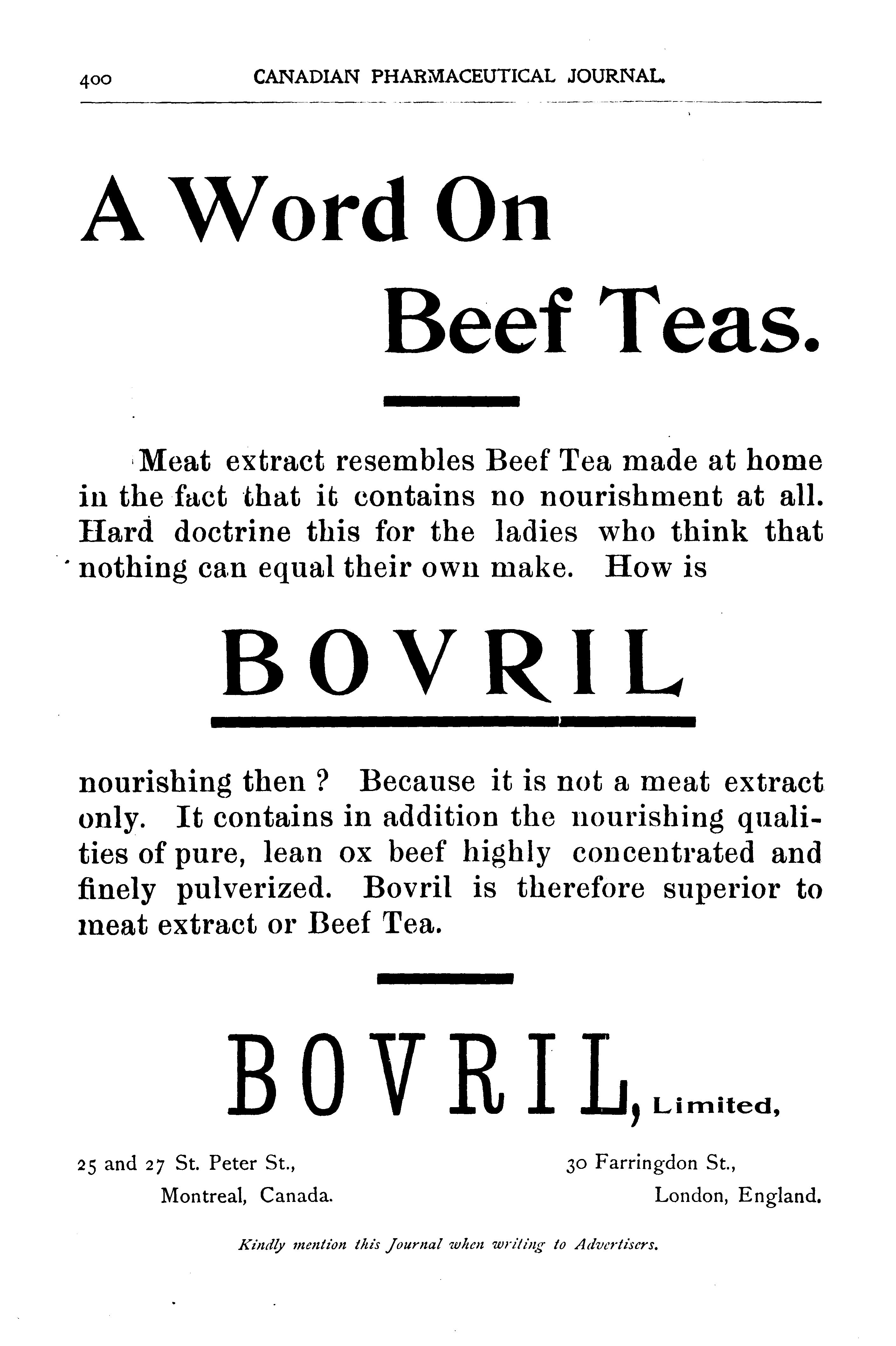 400 CANADIAN PHARMACEUTICAL JOURNAL.

A Word On

Beef Teas.

Meat extract resembles Beef Tea made at home in the fact that it contains no nourishment at all. Hard doctrine this for the ladies who think that nothing can equal their own make. How is

BOVRIL

nourishing then ? Because it is not a meat extract only. It contains in addition the nourishing qualities of pure, lean ox beef highly concentrated and finely pulverized. Bovril is therefore superior to meat extract or Beef Tea.

BOVRIL, Limited,

25 and 27 St. Peter St.,
Montreal, Canada.

30 Farringdon St.,
London, England.

Kindly mention this Journal when writing to Advertisers.